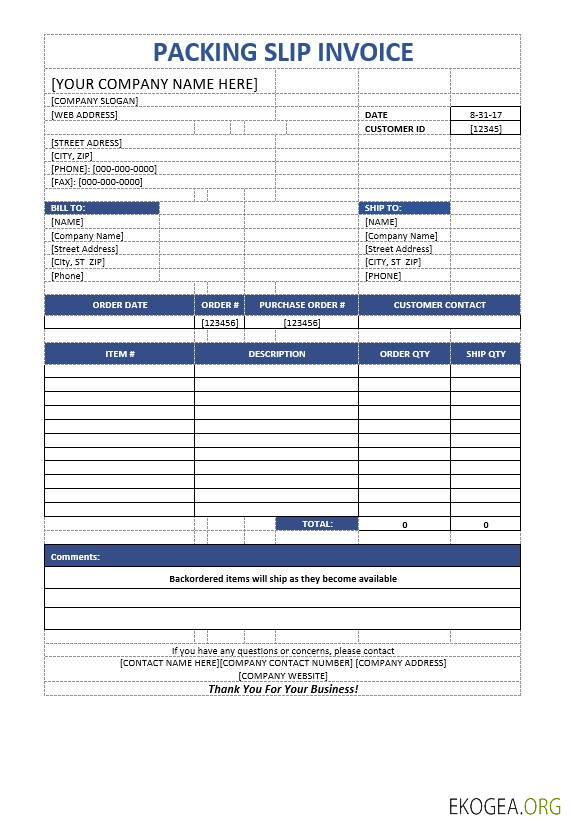 PACKING SLIP INVOICE

[YOUR COMPANY NAME HERE]
[COMPANY SLOGAN]
[WEB ADDRESS]

DATE 8-31-17
CUSTOMER ID [12345]

[STREET ADRESS]
[CITY, ZIP]
[PHONE]: [000-000-0000]
[FAX]: [000-000-0000]

BILL TO:
[NAME]
[Company Name]
[Street Address]
[City, ST ZIP]
[Phone]

SHIP TO:
[NAME]
[Company Name]
[Street Address]
[CITY, ST ZIP]
[PHONE]

| ORDER DATE | ORDER # | PURCHASE ORDER # | CUSTOMER CONTACT |
|---|---|---|---|
| | [123456] | [123456] | |

| ITEM # | DESCRIPTION | ORDER QTY | SHIP QTY |
|---|---|---|---|
| | | | |
| | | | |
| | | | |
| | | | |
| | | | |
| | | | |
| | | | |
| | | | |
| | | | |
| | | | |
| | | | |
| | TOTAL: | 0 | 0 |

Comments:
Backordered items will ship as they become available

If you have any questions or concerns, please contact
[CONTACT NAME HERE][COMPANY CONTACT NUMBER] [COMPANY ADDRESS]
[COMPANY WEBSITE]
Thank You For Your Business!

EKOGEA.ORG